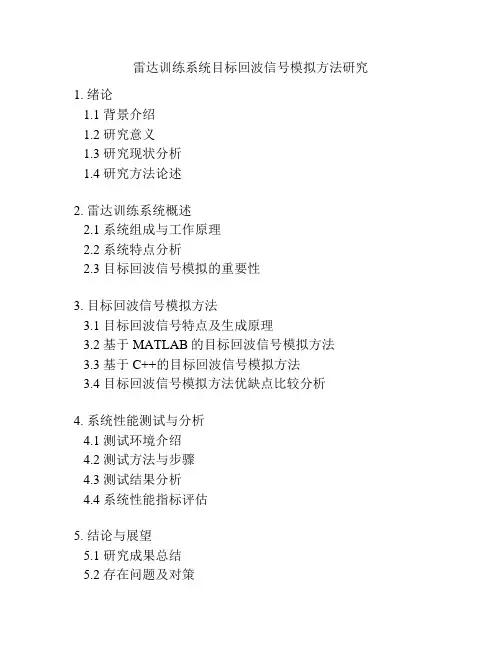 雷达训练系统目标回波信号模拟方法研究

1. 绪论
1.1 背景介绍
1.2 研究意义
1.3 研究现状分析
1.4 研究方法论述

2. 雷达训练系统概述
2.1 系统组成与工作原理
2.2 系统特点分析
2.3 目标回波信号模拟的重要性

3. 目标回波信号模拟方法
3.1 目标回波信号特点及生成原理
3.2 基于 MATLAB 的目标回波信号模拟方法
3.3 基于 C++的目标回波信号模拟方法
3.4 目标回波信号模拟方法优缺点比较分析

4. 系统性能测试与分析
4.1 测试环境介绍
4.2 测试方法与步骤
4.3 测试结果分析
4.4 系统性能指标评估

5. 结论与展望
5.1 研究成果总结
5.2 存在问题及对策